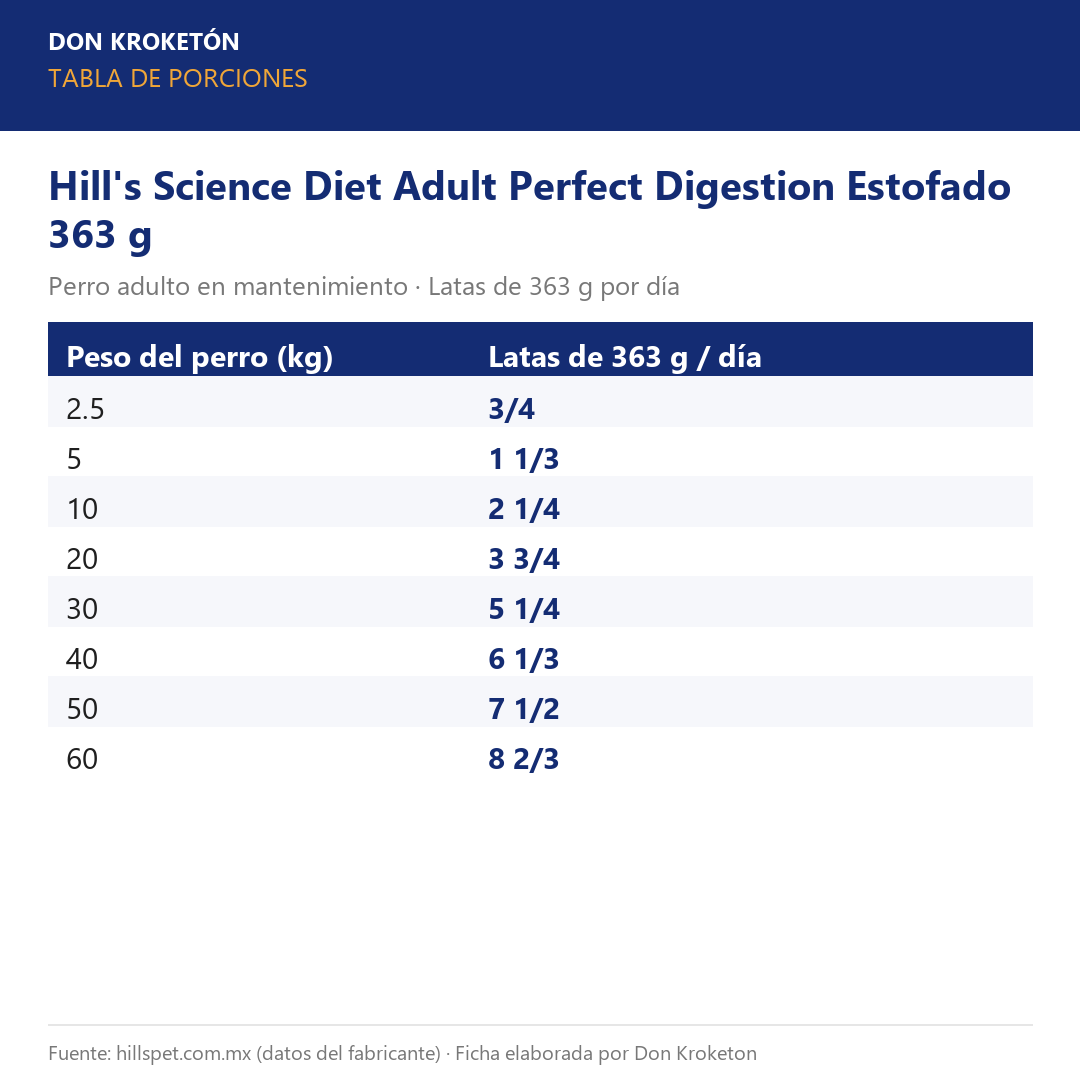 DON KROKETÓN
TABLA DE PORCIONES

Hill's Science Diet Adult Perfect Digestion Estofado 363 g

Perro adulto en mantenimiento · Latas de 363 g por día

| Peso del perro (kg) | Latas de 363 g / día |
|---|---|
| 2.5 | 3/4 |
| 5 | 1 1/3 |
| 10 | 2 1/4 |
| 20 | 3 3/4 |
| 30 | 5 1/4 |
| 40 | 6 1/3 |
| 50 | 7 1/2 |
| 60 | 8 2/3 |

Fuente: hillspet.com.mx (datos del fabricante) · Ficha elaborada por Don Kroketon